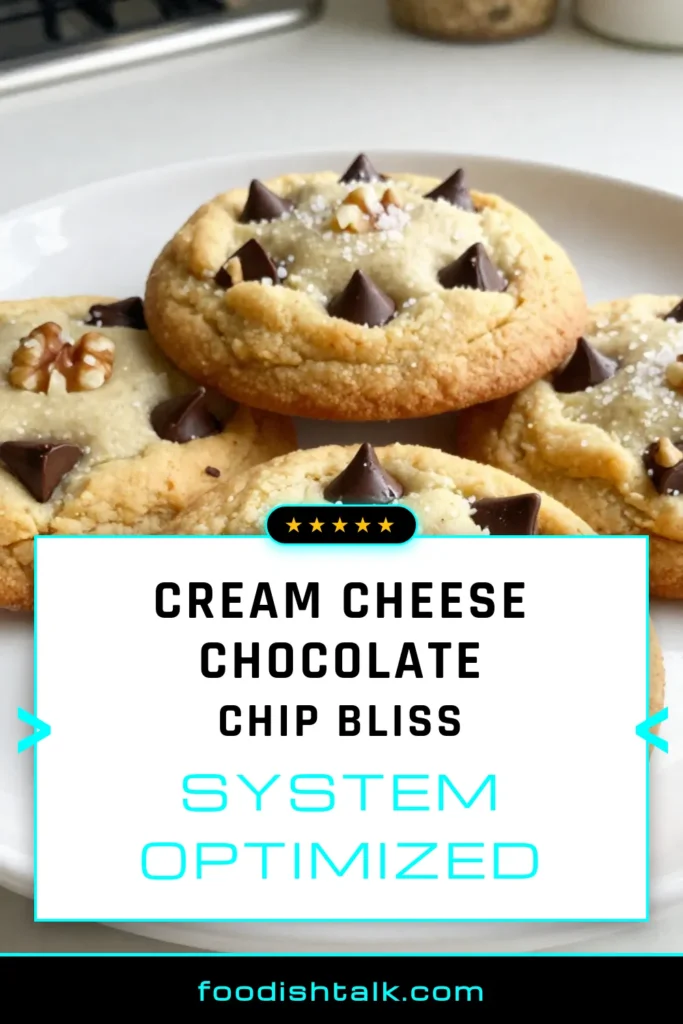 ★★★★★

CREAM CHEESE CHOCOLATE CHIP BLISS

SYSTEM OPTIMIZED

foodishtalk.com